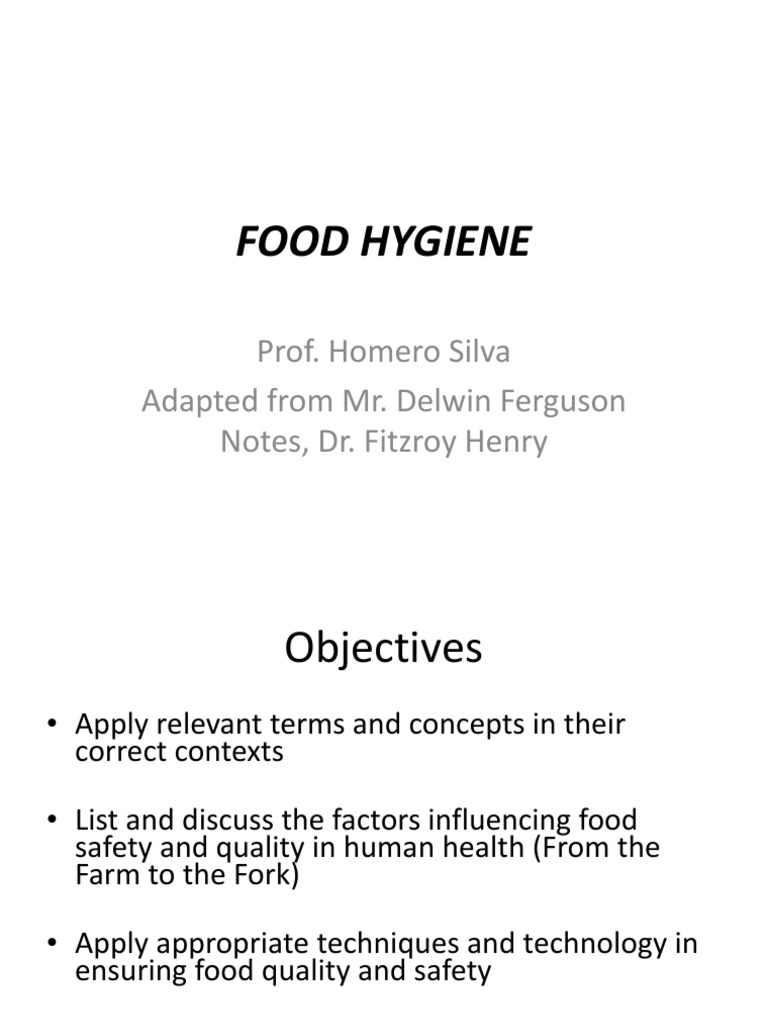 FOOD HYGIENE

Prof. Homero Silva
Adapted from Mr. Delwin Ferguson Notes, Dr. Fitzroy Henry

Objectives

• Apply relevant terms and concepts in their correct contexts

• List and discuss the factors influencing food safety and quality in human health (From the Farm to the Fork)

• Apply appropriate techniques and technology in ensuring food quality and safety